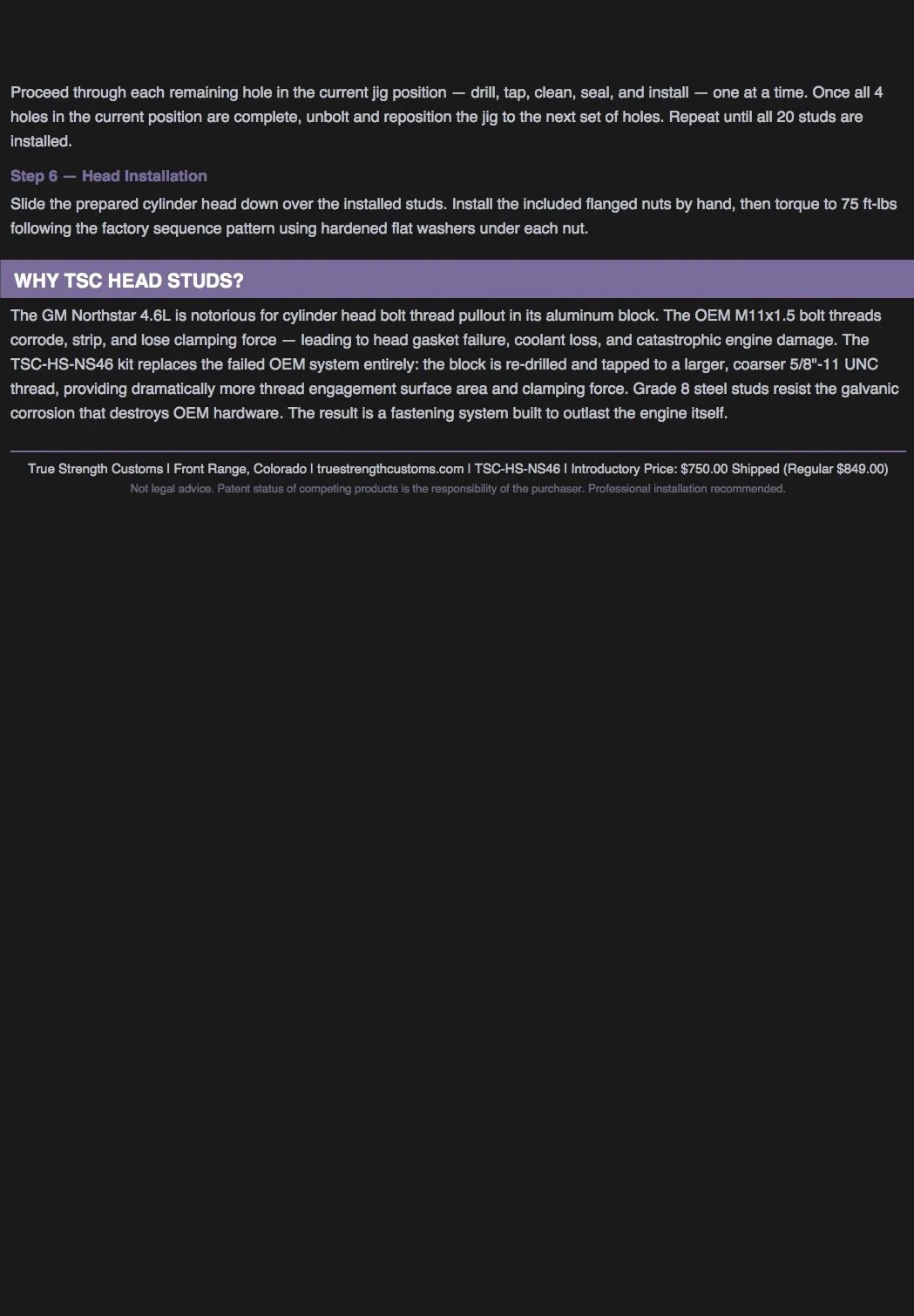 Proceed through each remaining hole in the current jig position — drill, tap, clean, seal, and install — one at a time. Once all 4 holes in the current position are complete, unbolt and reposition the jig to the next set of holes. Repeat until all 20 studs are installed.

Step 6 — Head Installation

Slide the prepared cylinder head down over the installed studs. Install the included flanged nuts by hand, then torque to 75 ft-lbs following the factory sequence pattern using hardened flat washers under each nut.

WHY TSC HEAD STUDS?

The GM Northstar 4.6L is notorious for cylinder head bolt thread pullout in its aluminum block. The OEM M11x1.5 bolt threads corrode, strip, and lose clamping force — leading to head gasket failure, coolant loss, and catastrophic engine damage. The TSC-HS-NS46 kit replaces the failed OEM system entirely: the block is re-drilled and tapped to a larger, coarser 5/8"-11 UNC thread, providing dramatically more thread engagement surface area and clamping force. Grade 8 steel studs resist the galvanic corrosion that destroys OEM hardware. The result is a fastening system built to outlast the engine itself.

True Strength Customs | Front Range, Colorado | truestrengthcustoms.com | TSC-HS-NS46 | Introductory Price: $750.00 Shipped (Regular $849.00)

Not legal advice. Patent status of competing products is the responsibility of the purchaser. Professional installation recommended.